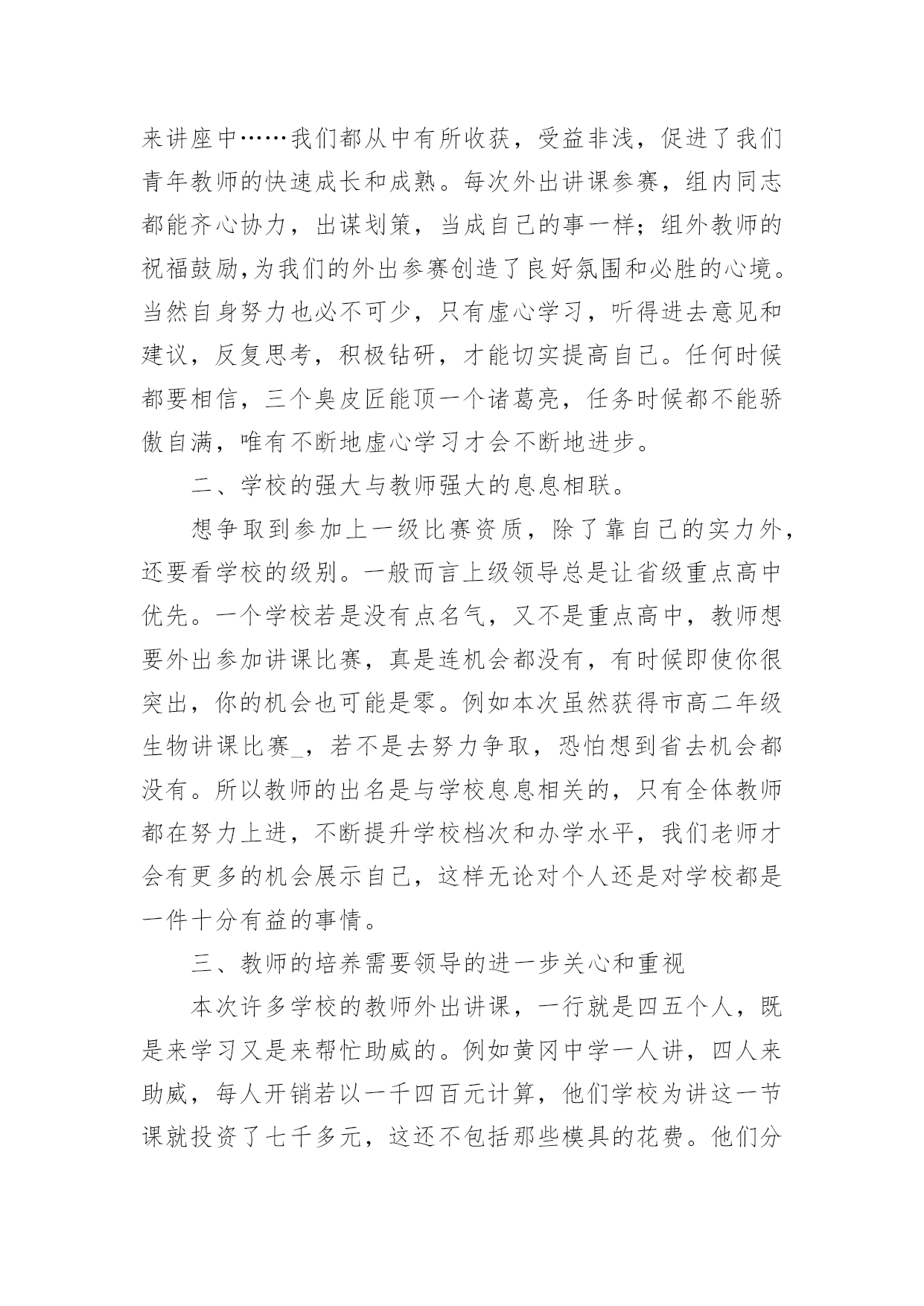 来讲座中……我们都从中有所收获，受益非浅，促进了我们青年教师的快速成长和成熟。每次外出讲课参赛，组内同志都能齐心协力，出谋划策，当成自己的事一样；组外教师的祝福鼓励,为我们的外出参赛创造了良好氛围和必胜的心境。当然自身努力也必不可少，只有虚心学习，听得进去意见和建议，反复思考，积极钻研，才能切实提高自己。任何时候都要相信，三个臭皮匠能顶一个诸葛亮，任务时候都不能骄傲自满，唯有不断地虚心学习才会不断地进步。

二、学校的强大与教师强大的息息相联。

想争取到参加上一级比赛资质，除了靠自己的实力外，还要看学校的级别。一般而言上级领导总是让省级重点高中优先。一个学校若是没有点名气，又不是重点高中，教师想要外出参加讲课比赛，真是连机会都没有，有时候即使你很突出，你的机会也可能是零。例如本次虽然获得市高二年级生物讲课比赛_，若不是去努力争取，恐怕想到省去机会都没有。所以教师的出名是与学校息息相关的，只有全体教师都在努力上进，不断提升学校档次和办学水平，我们老师才会有更多的机会展示自己，这样无论对个人还是对学校都是一件十分有益的事情。

三、教师的培养需要领导的进一步关心和重视

本次许多学校的教师外出讲课，一行就是四五个人，既是来学习又是来帮忙助威的。例如黄冈中学一人讲，四人来助威，每人开销若以一千四百元计算，他们学校为讲这一节课就投资了七千多元，这还不包括那些模具的花费。他们分